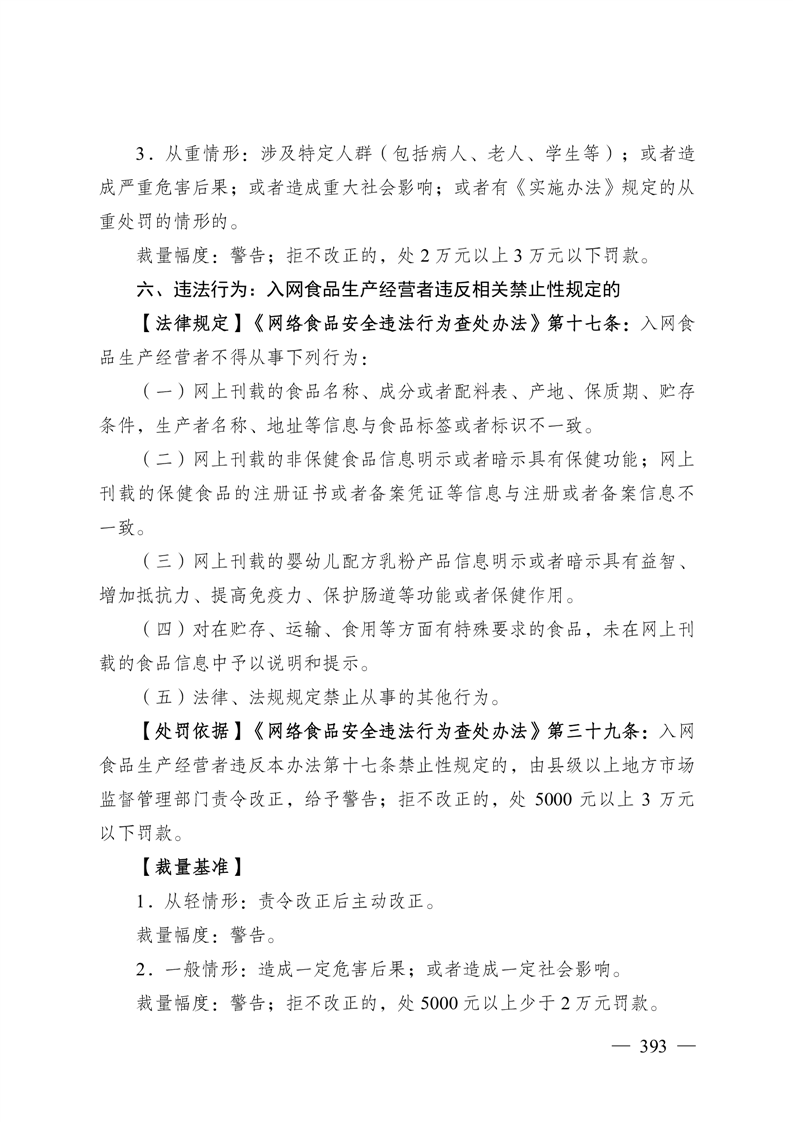 3.从重情形：涉及特定人群（包括病人、老人、学生等）；或者造成严重危害后果；或者造成重大社会影响；或者有《实施办法》规定的从重处罚的情形的。

裁量幅度：警告；拒不改正的，处2万元以上3万元以下罚款。

六、违法行为：入网食品生产经营者违反相关禁止性规定的

【法律规定】《网络食品安全违法行为查处办法》第十七条：入网食品生产经营者不得从事下列行为：

（一）网上刊载的食品名称、成分或者配料表、产地、保质期、贮存条件，生产者名称、地址等信息与食品标签或者标识不一致。

（二）网上刊载的非保健食品信息明示或者暗示具有保健功能；网上刊载的保健食品的注册证书或者备案凭证等信息与注册或者备案信息不一致。

（三）网上刊载的婴幼儿配方乳粉产品信息明示或者暗示具有益智、增加抵抗力、提高免疫力、保护肠道等功能或者保健作用。

（四）对在贮存、运输、食用等方面有特殊要求的食品，未在网上刊载的食品信息中予以说明和提示。

（五）法律、法规规定禁止从事的其他行为。

【处罚依据】《网络食品安全违法行为查处办法》第三十九条：入网食品生产经营者违反本办法第十七条禁止性规定的，由县级以上地方市场监督管理部门责令改正，给予警告；拒不改正的，处5000元以上3万元以下罚款。

【裁量基准】

1.从轻情形：责令改正后主动改正。

裁量幅度：警告。

2.一般情形：造成一定危害后果；或者造成一定社会影响。

裁量幅度：警告；拒不改正的，处5000元以上少于2万元罚款。

— 393 —